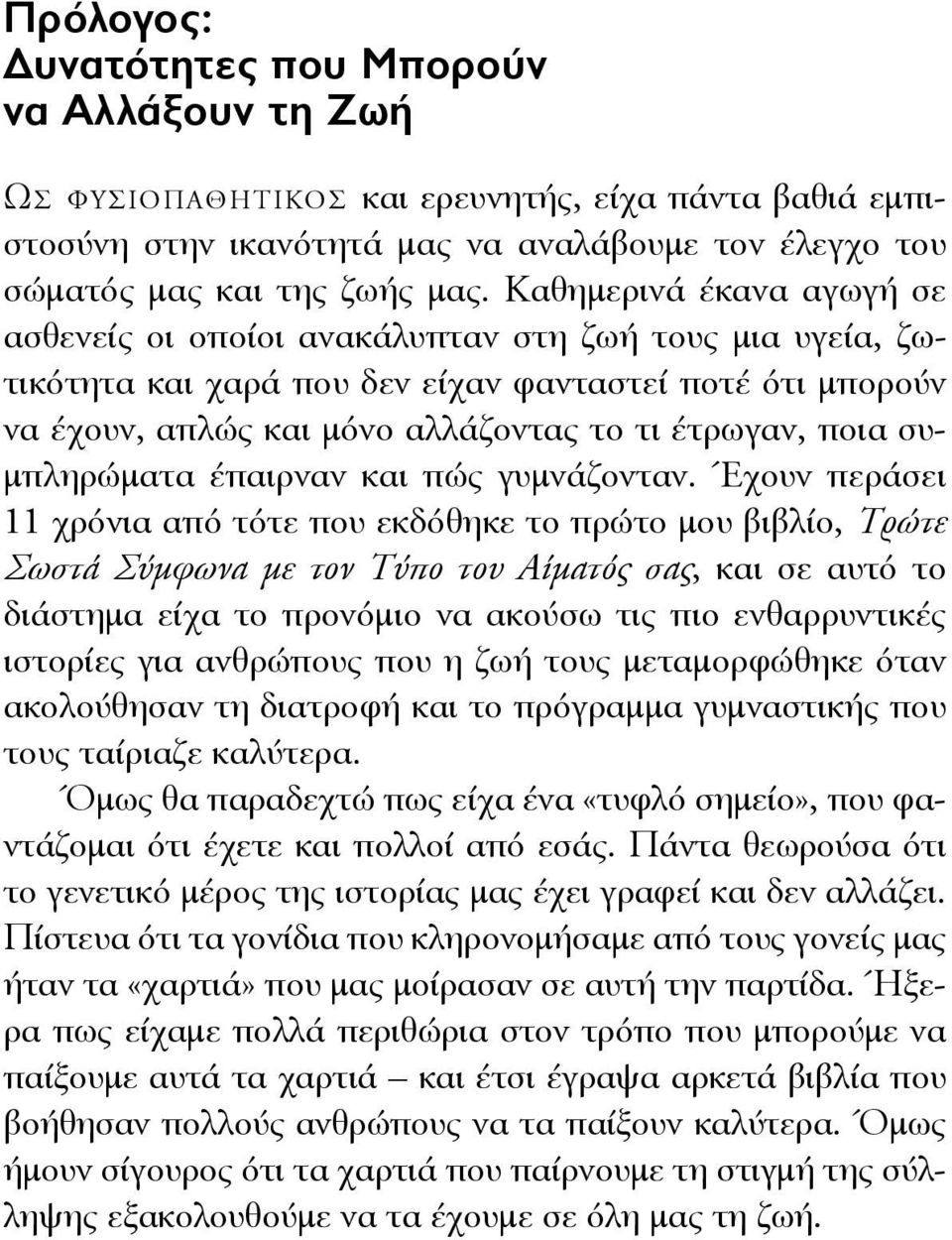 Πρόλογος:
Δυνατότητες που Μπορούν να Αλλάξουν τη Ζωή

ΩΣ ΦΥΣΙΟΠΑΘΗΤΙΚΟΣ και ερευνητής, είχα πάντα βαθιά εμπιστοσύνη στην ικανότητά μας να αναλάβουμε τον έλεγχο του σώματός μας και της ζωής μας. Καθημερινά έκανα αγωγή σε ασθενείς οι οποίοι ανακάλυπταν στη ζωή τους μια υγεία, ζωτικότητα και χαρά που δεν είχαν φανταστεί ποτέ ότι μπορούν να έχουν, απλώς και μόνο αλλάζοντας το τι έτρωγαν, ποια συμπληρώματα έπαιρναν και πώς γυμνάζονταν. Έχουν περάσει 11 χρόνια από τότε που εκδόθηκε το πρώτο μου βιβλίο, Τρώτε Σωστά Σύμφωνα με τον Τύπο του Αίματός σας, και σε αυτό το διάστημα είχα το προνόμιο να ακούσω τις πιο ενθαρρυντικές ιστορίες για ανθρώπους που η ζωή τους μεταμορφώθηκε όταν ακολούθησαν τη διατροφή και το πρόγραμμα γυμναστικής που τους ταίριαζε καλύτερα.

Όμως θα παραδεχτώ πως είχα ένα «τυφλό σημείο», που φαντάζομαι ότι έχετε και πολλοί από εσάς. Πάντα θεωρούσα ότι το γενετικό μέρος της ιστορίας μας έχει γραφεί και δεν αλλάζει. Πίστευα ότι τα γονίδια που κληρονομήσαμε από τους γονείς μας ήταν τα «χαρτιά» που μας μοίρασαν σε αυτή την παρτίδα. Ήξερα πως είχαμε πολλά περιθώρια στον τρόπο που μπορούμε να παίξουμε αυτά τα χαρτιά – και έτσι έγραψα αρκετά βιβλία που βοήθησαν πολλούς ανθρώπους να τα παίξουν καλύτερα. Όμως ήμουν σίγουρος ότι τα χαρτιά που παίρνουμε τη στιγμή της σύλληψης εξακολουθούμε να τα έχουμε σε όλη μας τη ζωή.